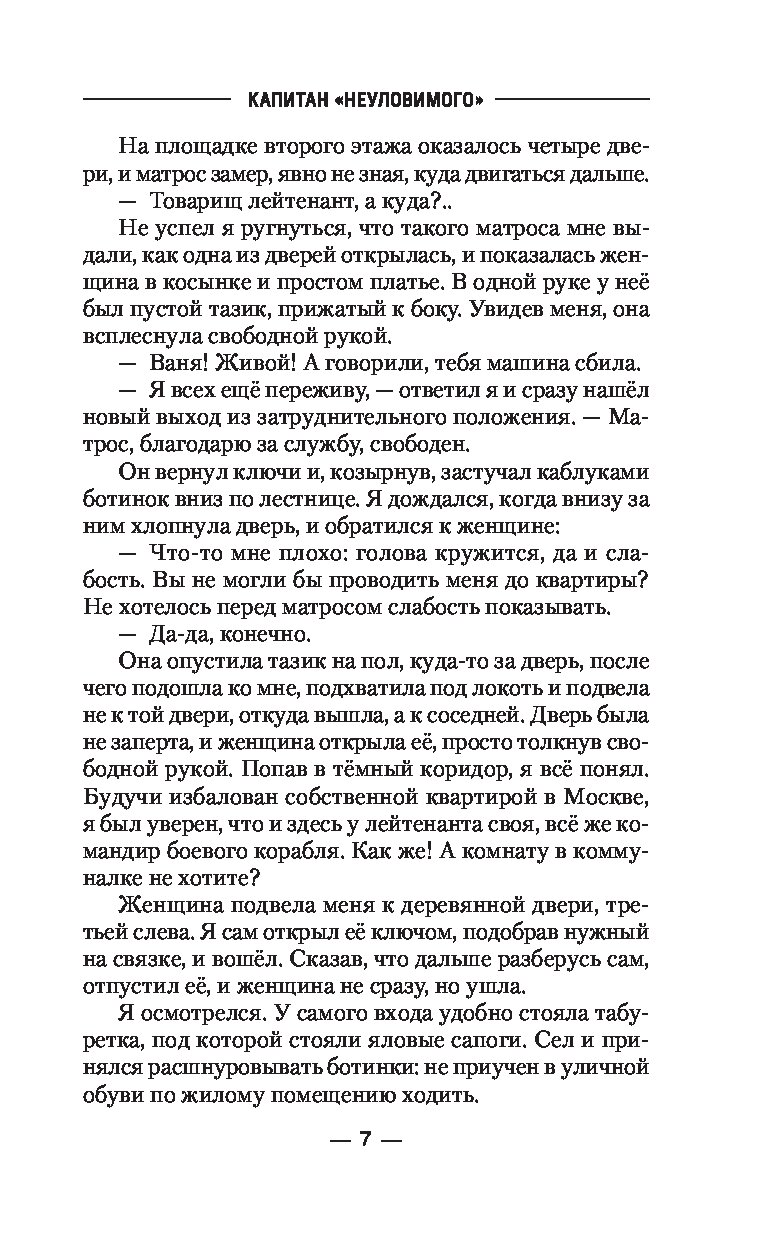 КАПИТАН «НЕУЛОВИМОГО»

На площадке второго этажа оказалось четыре двери, и матрос замер, явно не зная, куда двигаться дальше.

— Товарищ лейтенант, а куда?..

Не успел я ругнуться, что такого матроса мне выдали, как одна из дверей открылась, и показалась женщина в косынке и простом платье. В одной руке у неё был пустой тазик, прижатый к боку. Увидев меня, она всплеснула свободной рукой.

— Ваня! Живой! А говорили, тебя машина сбила.

— Я всех ещё переживу, — ответил я и сразу нашёл новый выход из затруднительного положения. — Матрос, благодарю за службу, свободен.

Он вернул ключи и, козырнув, застучал каблуками ботинок вниз по лестнице. Я дождался, когда внизу за ним хлопнула дверь, и обратился к женщине:

— Что-то мне плохо: голова кружится, да и слабость. Вы не могли бы проводить меня до квартиры? Не хотелось перед матросом слабость показывать.

— Да-да, конечно.

Она опустила тазик на пол, куда-то за дверь, после чего подошла ко мне, подхватила под локоть и подвела не к той двери, откуда вышла, а к соседней. Дверь была не заперта, и женщина открыла её, просто толкнув свободной рукой. Попав в тёмный коридор, я всё понял. Будучи избалован собственной квартирой в Москве, я был уверен, что и здесь у лейтенанта своя, всё же командир боевого корабля. Как же! А комнату в коммуналке не хотите?

Женщина подвела меня к деревянной двери, третьей слева. Я сам открыл её ключом, подобрав нужный на связке, и вошёл. Сказав, что дальше разберусь сам, отпустил её, и женщина не сразу, но ушла.

Я осмотрелся. У самого входа удобно стояла табуретка, под которой стояли яловые сапоги. Сел и принялся расшнуровывать ботинки: не приучен в уличной обуви по жилому помещению ходить.

— 7 —